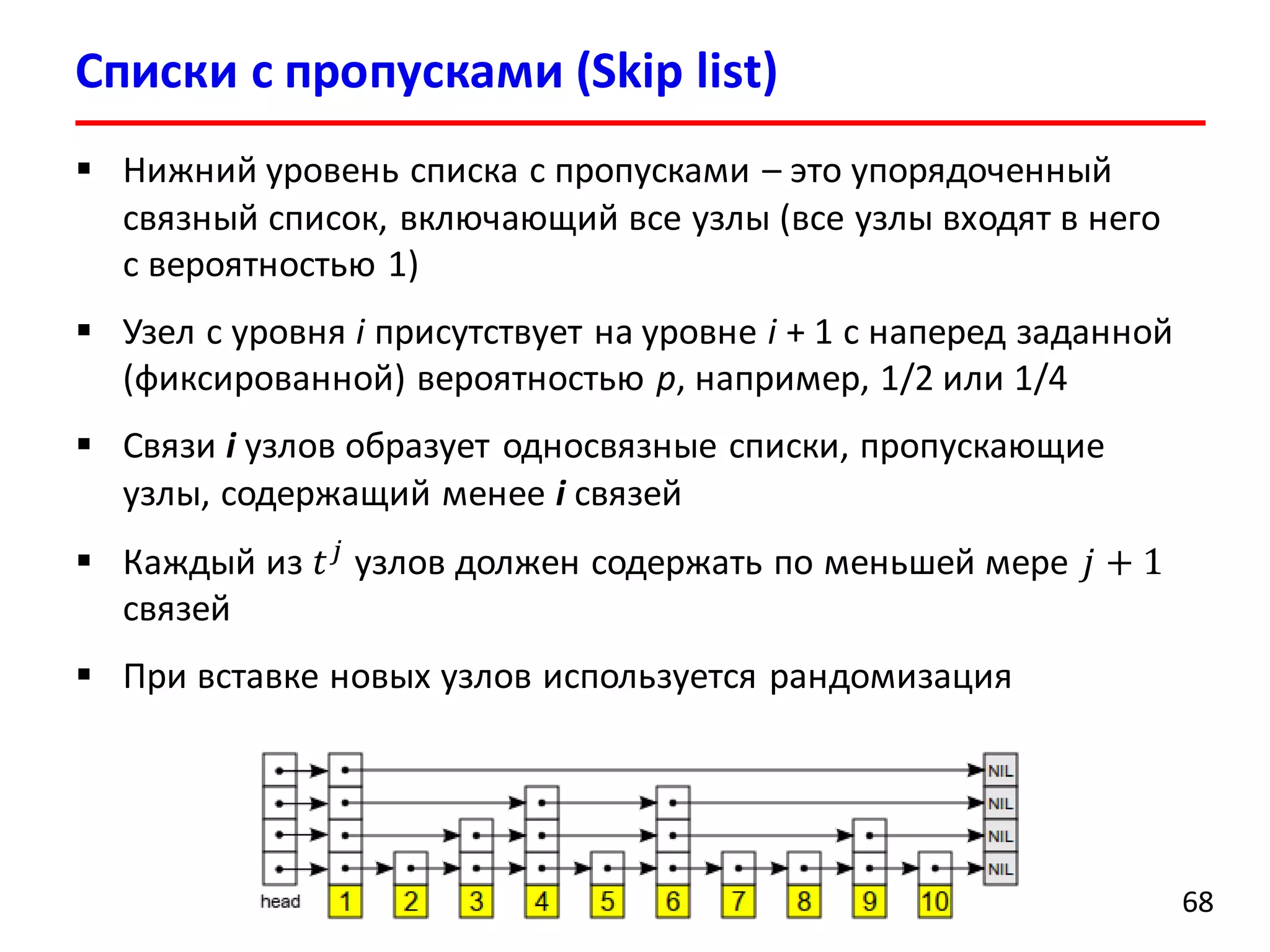 Списки с пропусками (Skip list)

▪ Нижний уровень списка с пропусками – это упорядоченный связный список, включающий все узлы (все узлы входят в него с вероятностью 1)

▪ Узел с уровня $i$ присутствует на уровне $i + 1$ с наперед заданной (фиксированной) вероятностью $p$, например, 1/2 или 1/4

▪ Связи $i$ узлов образует односвязные списки, пропускающие узлы, содержащий менее $i$ связей

▪ Каждый из $t^j$ узлов должен содержать по меньшей мере $j + 1$ связей

▪ При вставке новых узлов используется рандомизация

NIL
NIL
NIL
NIL
head
1
2
3
4
5
6
7
8
9
10

68